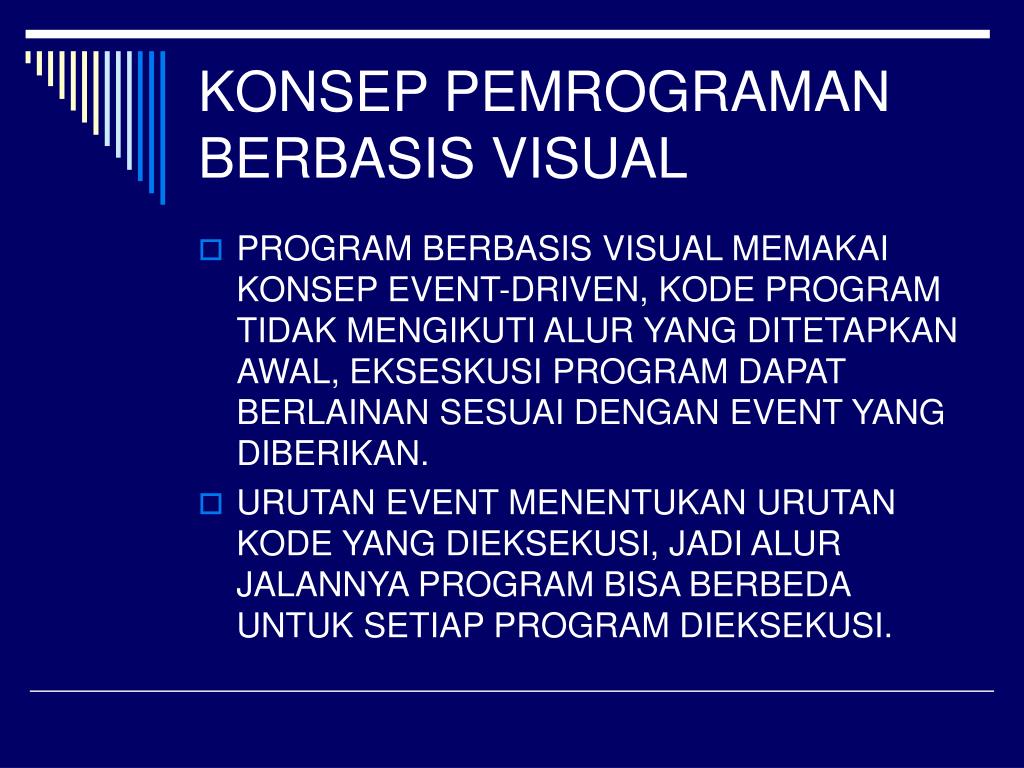 KONSEP PEMROGRAMAN BERBASIS VISUAL

PROGRAM BERBASIS VISUAL MEMAKAI KONSEP EVENT-DRIVEN, KODE PROGRAM TIDAK MENGIKUTI ALUR YANG DITETAPKAN AWAL, EKSESKUSI PROGRAM DAPAT BERLAINAN SESUAI DENGAN EVENT YANG DIBERIKAN.

URUTAN EVENT MENENTUKAN URUTAN KODE YANG DIEKSEKUSI, JADI ALUR JALANNYA PROGRAM BISA BERBEDA UNTUK SETIAP PROGRAM DIEKSEKUSI.